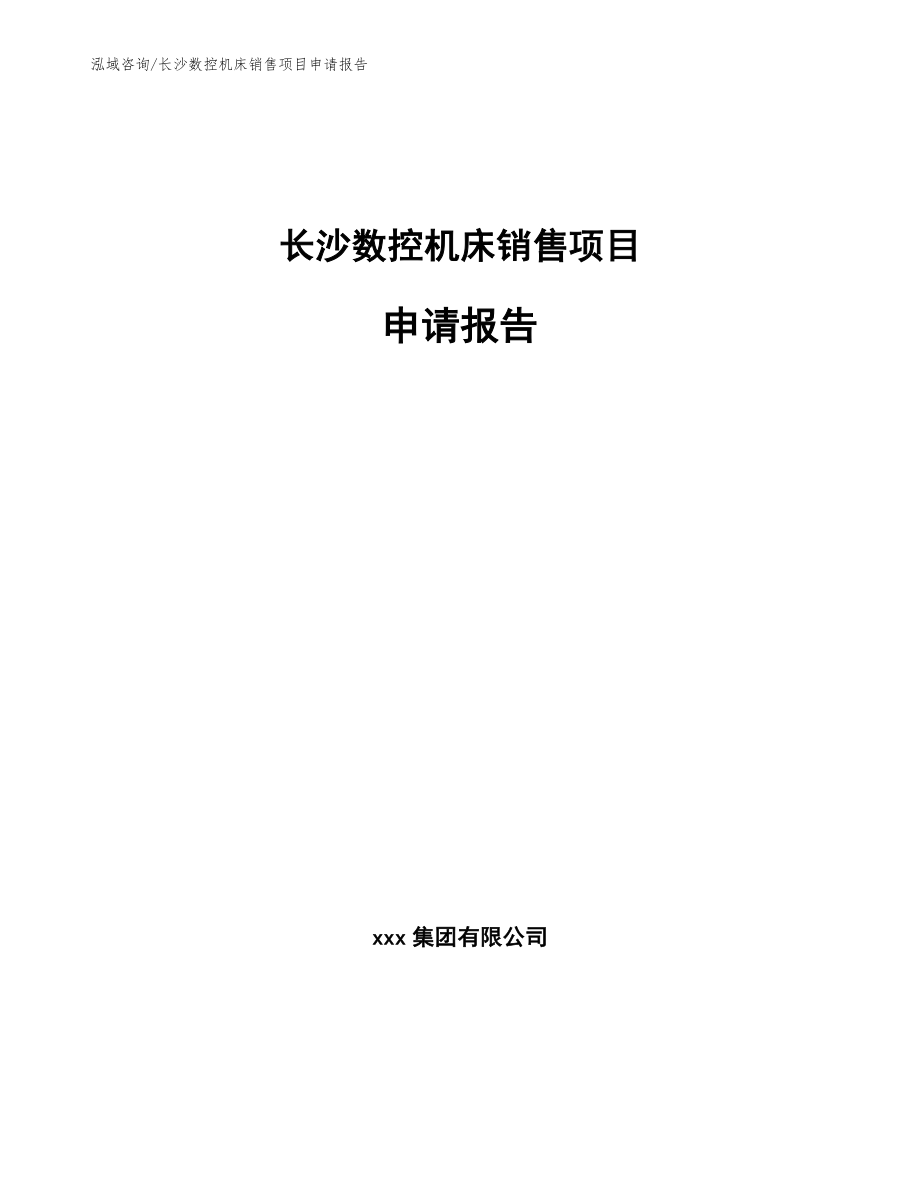 泓域咨询/长沙数控机床销售项目申请报告

长沙数控机床销售项目

申请报告

xxx 集团有限公司